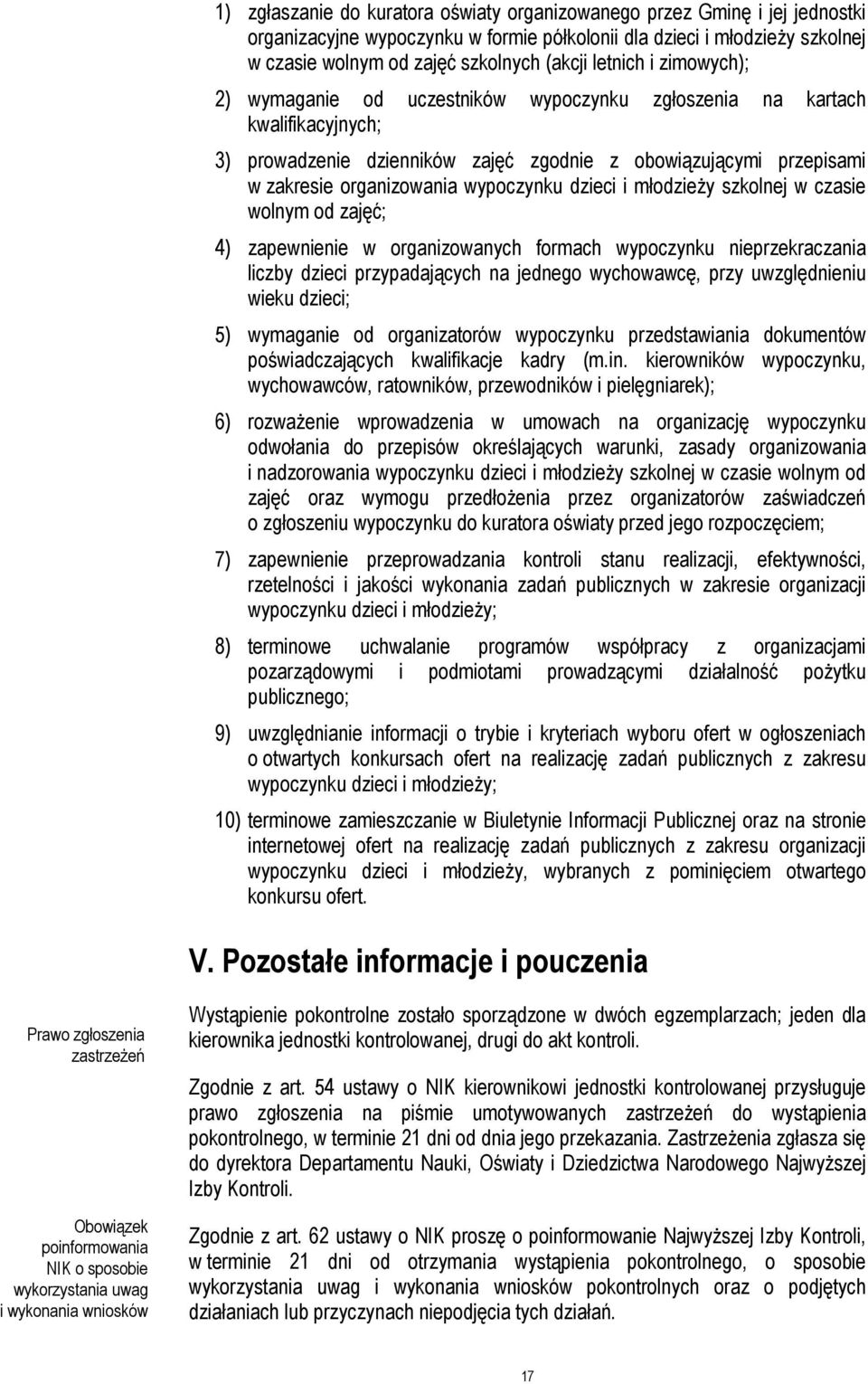 1) zgłaszanie do kuratora oświaty organizowanego przez Gminę i jej jednostki organizacyjne wypoczynku w formie półkolonii dla dzieci i młodzieży szkolnej w czasie wolnym od zajęć szkolnych (akcji letnich i zimowych);

2) wymaganie od uczestników wypoczynku zgłoszenia na kartach kwalifikacyjnych;

3) prowadzenie dzienników zajęć zgodnie z obowiązującymi przepisami w zakresie organizowania wypoczynku dzieci i młodzieży szkolnej w czasie wolnym od zajęć;

4) zapewnienie w organizowanych formach wypoczynku nieprzekraczania liczby dzieci przypadających na jednego wychowawcę, przy uwzględnieniu wieku dzieci;

5) wymaganie od organizatorów wypoczynku przedstawiania dokumentów poświadczających kwalifikacje kadry (m.in. kierowników wypoczynku, wychowawców, ratowników, przewodników i pielęgniarek);

6) rozważenie wprowadzenia w umowach na organizację wypoczynku odwołania do przepisów określających warunki, zasady organizowania i nadzorowania wypoczynku dzieci i młodzieży szkolnej w czasie wolnym od zajęć oraz wymogu przedłożenia przez organizatorów zaświadczeń o zgłoszeniu wypoczynku do kuratora oświaty przed jego rozpoczęciem;

7) zapewnienie przeprowadzania kontroli stanu realizacji, efektywności, rzetelności i jakości wykonania zadań publicznych w zakresie organizacji wypoczynku dzieci i młodzieży;

8) terminowe uchwalanie programów współpracy z organizacjami pozarządowymi i podmiotami prowadzącymi działalność pożytku publicznego;

9) uwzględnianie informacji o trybie i kryteriach wyboru ofert w ogłoszeniach o otwartych konkursach ofert na realizację zadań publicznych z zakresu wypoczynku dzieci i młodzieży;

10) terminowe zamieszczanie w Biuletynie Informacji Publicznej oraz na stronie internetowej ofert na realizację zadań publicznych z zakresu organizacji wypoczynku dzieci i młodzieży, wybranych z pominięciem otwartego konkursu ofert.

V. Pozostałe informacje i pouczenia

Prawo zgłoszenia zastrzeżeń

Wystąpienie pokontrolne zostało sporządzone w dwóch egzemplarzach; jeden dla kierownika jednostki kontrolowanej, drugi do akt kontroli.

Zgodnie z art. 54 ustawy o NIK kierownikowi jednostki kontrolowanej przysługuje prawo zgłoszenia na piśmie umotywowanych zastrzeżeń do wystąpienia pokontrolnego, w terminie 21 dni od dnia jego przekazania. Zastrzeżenia zgłasza się do dyrektora Departamentu Nauki, Oświaty i Dziedzictwa Narodowego Najwyższej Izby Kontroli.

Obowiązek poinformowania NIK o sposobie wykorzystania uwag i wykonania wniosków

Zgodnie z art. 62 ustawy o NIK proszę o poinformowanie Najwyższej Izby Kontroli, w terminie 21 dni od otrzymania wystąpienia pokontrolnego, o sposobie wykorzystania uwag i wykonania wniosków pokontrolnych oraz o podjętych działaniach lub przyczynach niepodjęcia tych działań.

17